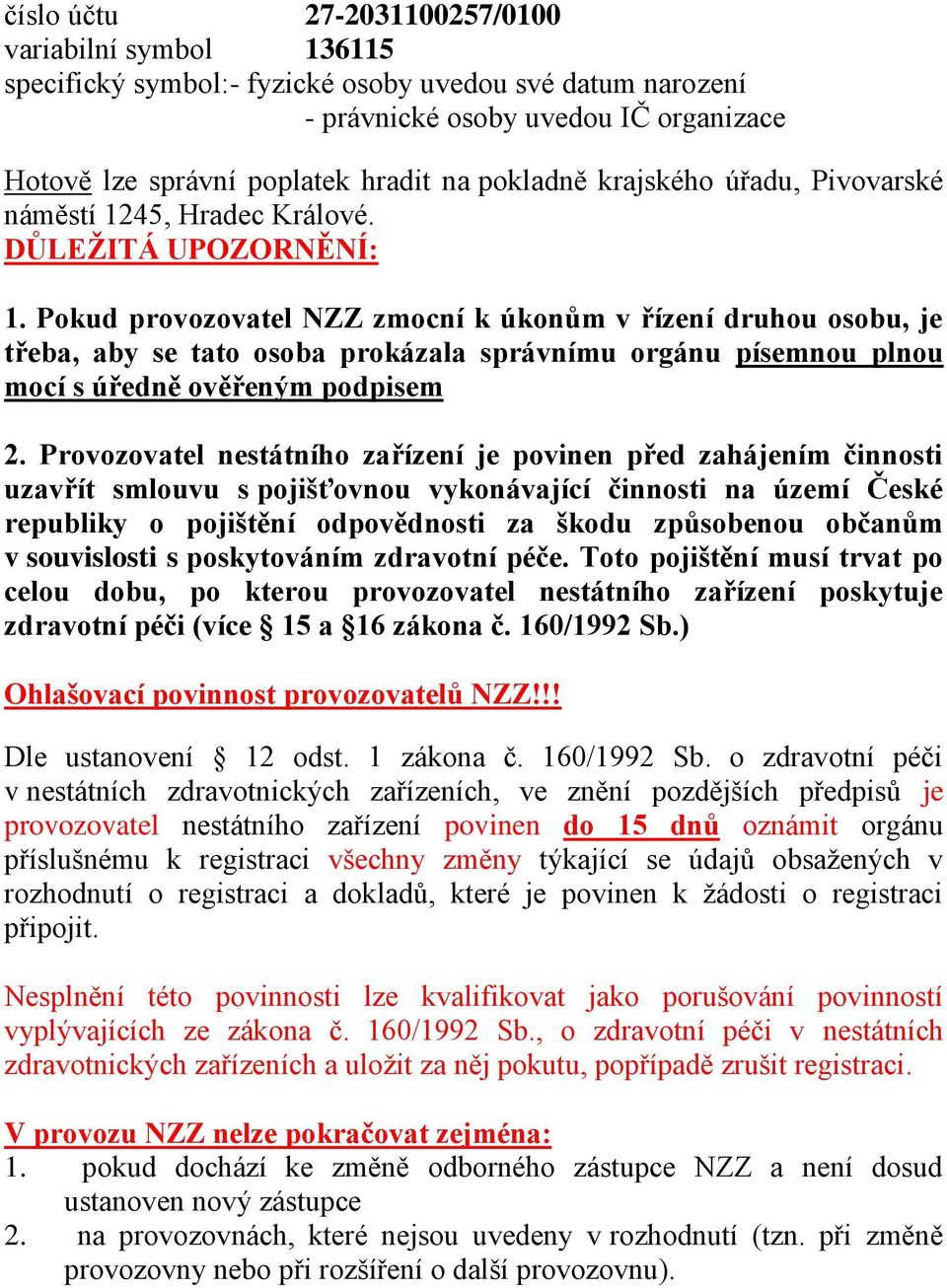 číslo účtu 27-2031100257/0100
variabilní symbol 136115
specifický symbol:- fyzické osoby uvedou své datum narození
- právnické osoby uvedou IČ organizace

Hotově lze správní poplatek hradit na pokladně krajského úřadu, Pivovarské náměstí 1245, Hradec Králové.
DŮLEŽITÁ UPOZORNĚNÍ:

1. Pokud provozovatel NZZ zmocní k úkonům v řízení druhou osobu, je třeba, aby se tato osoba prokázala správnímu orgánu písemnou plnou mocí s úředně ověřeným podpisem

2. Provozovatel nestátního zařízení je povinen před zahájením činnosti uzavřít smlouvu s pojišťovnou vykonávající činnosti na území České republiky o pojištění odpovědnosti za škodu způsobenou občanům v souvislosti s poskytováním zdravotní péče. Toto pojištění musí trvat po celou dobu, po kterou provozovatel nestátního zařízení poskytuje zdravotní péči (více § 15 a §16 zákona č. 160/1992 Sb.)

Ohlašovací povinnost provozovatelů NZZ!!!

Dle ustanovení § 12 odst. 1 zákona č. 160/1992 Sb. o zdravotní péči v nestátních zdravotnických zařízeních, ve znění pozdějších předpisů je provozovatel nestátního zařízení povinen do 15 dnů oznámit orgánu příslušnému k registraci všechny změny týkající se údajů obsažených v rozhodnutí o registraci a dokladů, které je povinen k žádosti o registraci připojit.

Nesplnění této povinnosti lze kvalifikovat jako porušování povinností vyplývajících ze zákona č. 160/1992 Sb., o zdravotní péči v nestátních zdravotnických zařízeních a uložit za něj pokutu, popřípadě zrušit registraci.

V provozu NZZ nelze pokračovat zejména:
1. pokud dochází ke změně odborného zástupce NZZ a není dosud ustanoven nový zástupce
2. na provozovnách, které nejsou uvedeny v rozhodnutí (tzn. při změně provozovny nebo při rozšíření o další provozovnu).